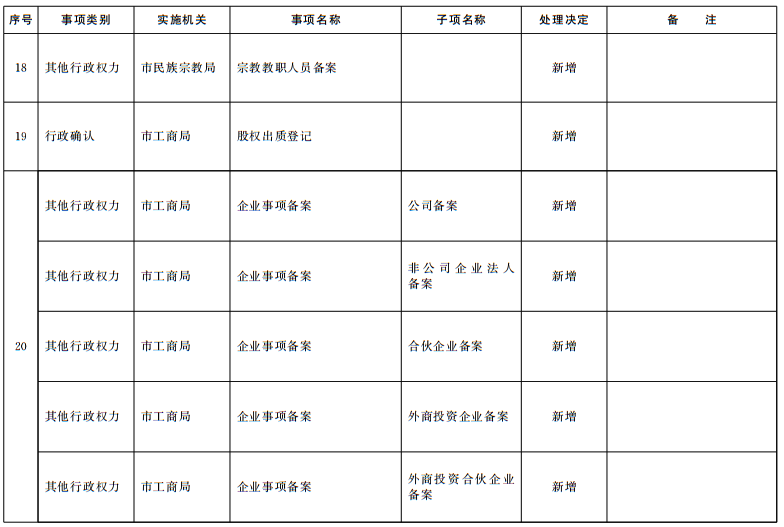 | 序号 | 事项类别 | 实施机关 | 事项名称 | 子项名称 | 处理决定 | 备　注 |
|---|---|---|---|---|---|---|
| 18 | 其他行政权力 | 市民族宗教局 | 宗教教职人员备案 | | 新增 | |
| 19 | 行政确认 | 市工商局 | 股权出质登记 | | 新增 | |
| 20 | 其他行政权力 | 市工商局 | 企业事项备案 | 公司备案 | 新增 | |
| | 其他行政权力 | 市工商局 | 企业事项备案 | 非公司企业法人备案 | 新增 | |
| | 其他行政权力 | 市工商局 | 企业事项备案 | 合伙企业备案 | 新增 | |
| | 其他行政权力 | 市工商局 | 企业事项备案 | 外商投资企业备案 | 新增 | |
| | 其他行政权力 | 市工商局 | 企业事项备案 | 外商投资合伙企业备案 | 新增 | |